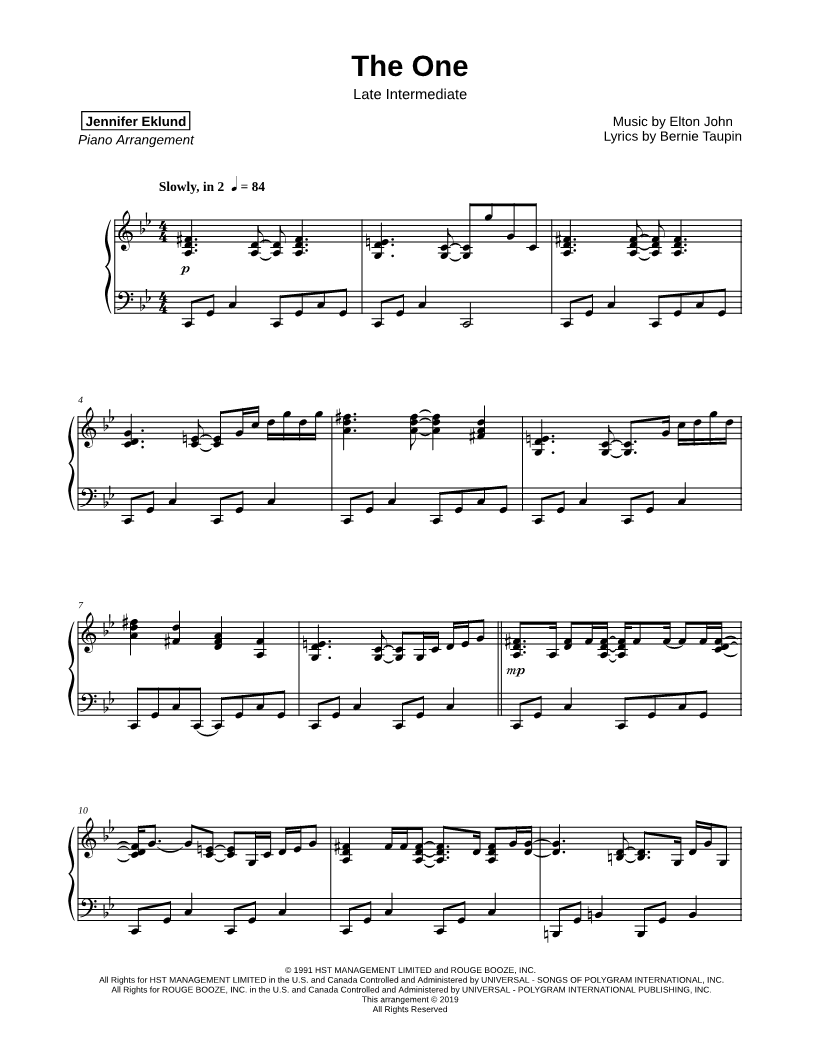 The One
Late Intermediate

Jennifer Eklund
Piano Arrangement

Music by Elton John
Lyrics by Bernie Taupin

Slowly, in 2 ♩ = 84

p

4

7

mp

10

© 1991 HST MANAGEMENT LIMITED and ROUGE BOOZE, INC.
All Rights for HST MANAGEMENT LIMITED in the U.S. and Canada Controlled and Administered by UNIVERSAL - SONGS OF POLYGRAM INTERNATIONAL, INC.
All Rights for ROUGE BOOZE, INC. in the U.S. and Canada Controlled and Administered by UNIVERSAL - POLYGRAM INTERNATIONAL PUBLISHING, INC.
This arrangement © 2019
All Rights Reserved